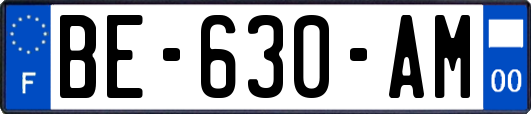 F
BE-630-AM
00